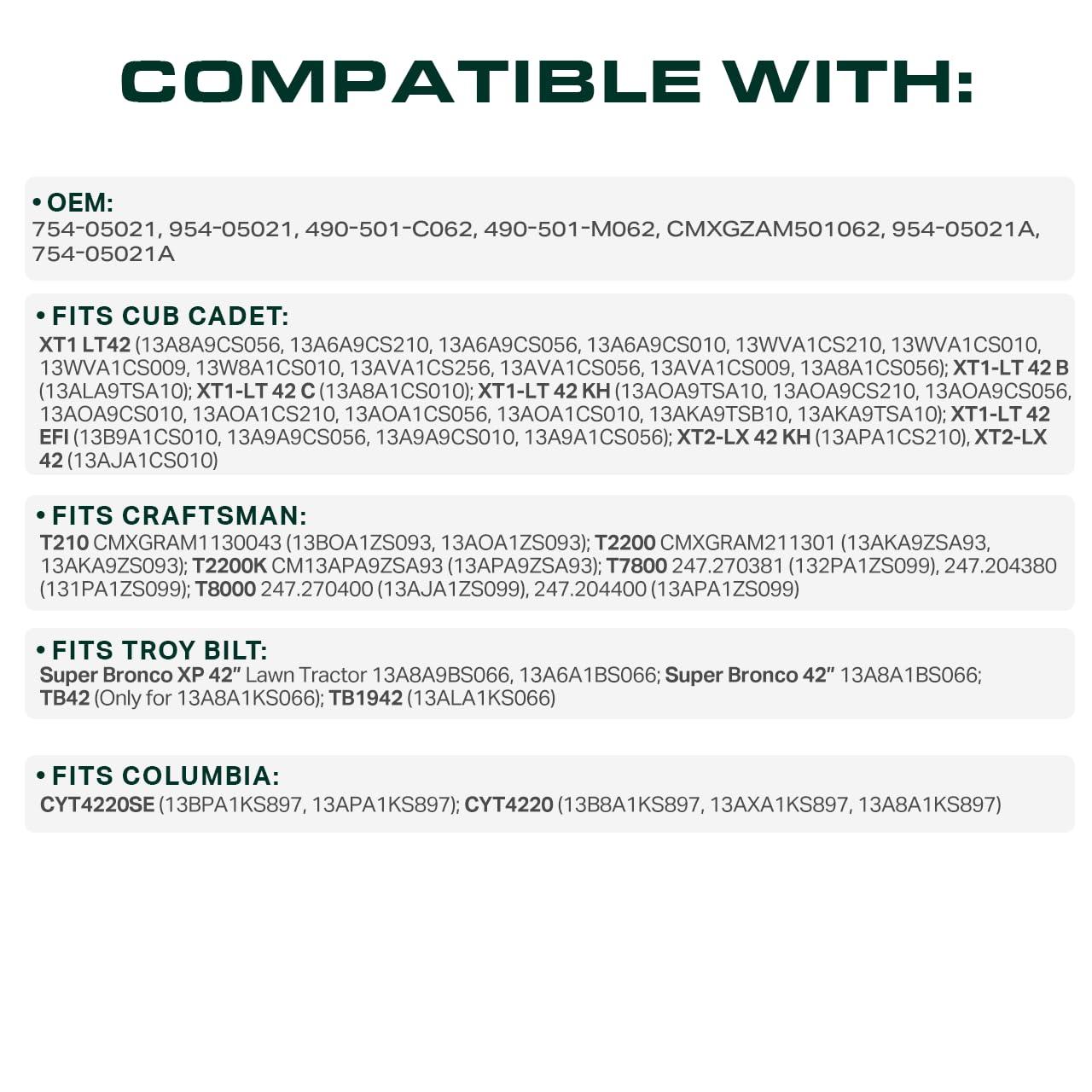 COMPATIBLE WITH:

• OEM:
754-05021, 954-05021, 490-501-C062, 490-501-M062, CMXGZAM501062, 954-05021A, 754-05021A

• FITS CUB CADET:
XT1 LT42 (13A8A9CS056, 13A6A9CS210, 13A6A9CS056, 13A6A9CS010, 13WVA1CS210, 13WVA1CS010, 13WVA1CS009, 13W8A1CS010, 13AVA1CS256, 13AVA1CS056, 13AVA1CS009, 13A8A1CS056); XT1-LT 42 B (13ALA9TSA10); XT1-LT 42 C (13A8A1CS010); XT1-LT 42 KH (13AOA9TSA10, 13AOA9CS210, 13AOA9CS056, 13AOA9CS010, 13AOA1CS210, 13AOA1CS056, 13AOA1CS010, 13AKA9TSB10, 13AKA9TSA10); XT1-LT 42 EFI (13B9A1CS010, 13A9A9CS056, 13A9A9CS010, 13A9A1CS056); XT2-LX 42 KH (13APA1CS210), XT2-LX 42 (13AJA1CS010)

• FITS CRAFTSMAN:
T210 CMXGRAM1130043 (13BOA1ZS093, 13AOA1ZS093); T2200 CMXGRAM211301 (13AKA9ZSA93, 13AKA9ZS093); T2200K CM13APA9ZSA93 (13APA9ZSA93); T7800 247.270381 (132PA1ZS099), 247.204380 (131PA1ZS099); T8000 247.270400 (13AJA1ZS099), 247.204400 (13APA1ZS099)

• FITS TROY BILT:
Super Bronco XP 42" Lawn Tractor 13A8A9BS066, 13A6A1BS066; Super Bronco 42" 13A8A1BS066; TB42 (Only for 13A8A1KS066); TB1942 (13ALA1KS066)

• FITS COLUMBIA:
CYT4220SE (13BPA1KS897, 13APA1KS897); CYT4220 (13B8A1KS897, 13AXA1KS897, 13A8A1KS897)